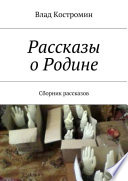 Влад Костромин

Рассказы о Родине

Сборник рассказов